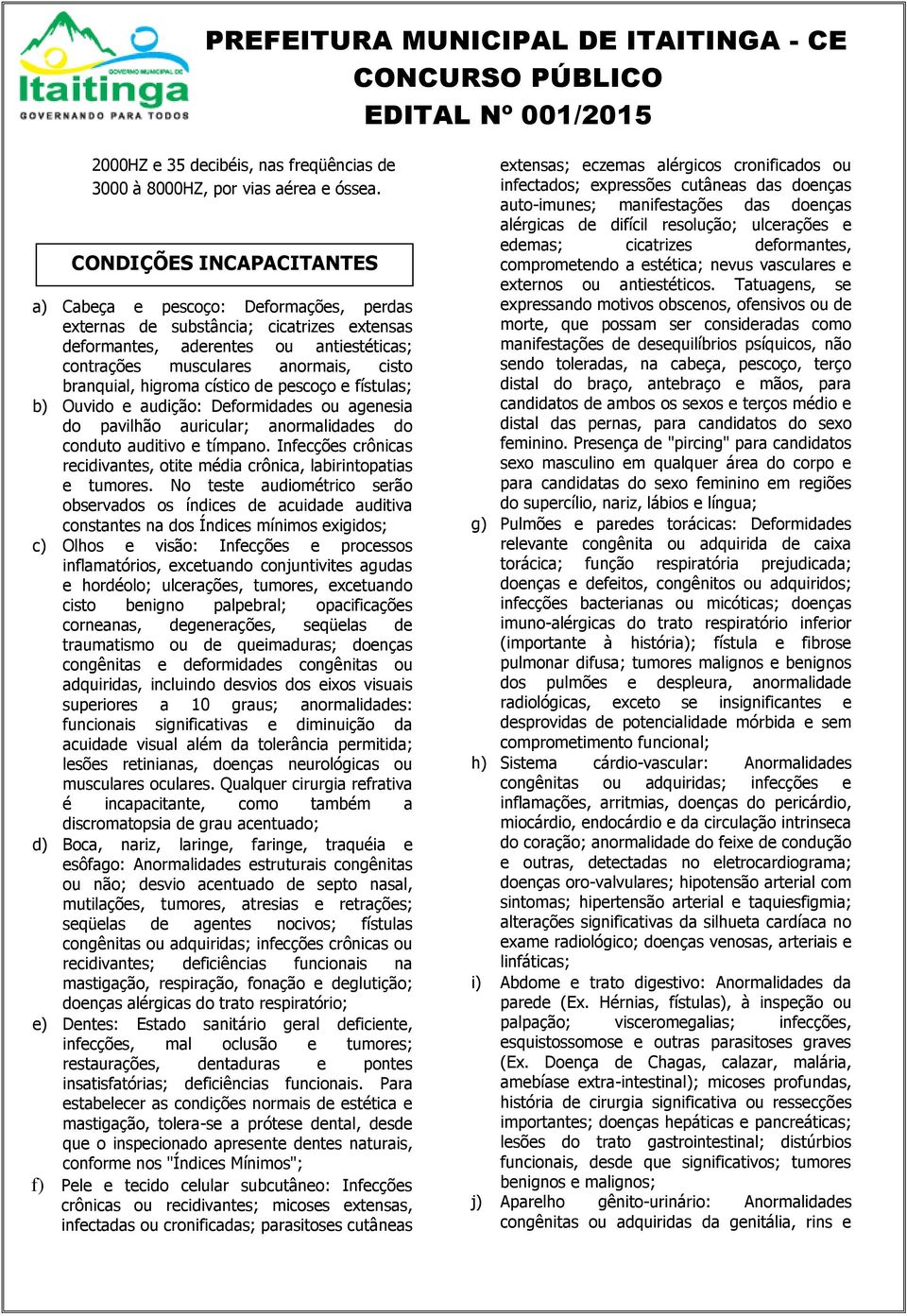 GOVERNO MUNICIPAL DE
Itaitinga
GOVERNANDO PARA TODOS

PREFEITURA MUNICIPAL DE ITAITINGA - CE
CONCURSO PÚBLICO
EDITAL Nº 001/2015

2000HZ e 35 decibéis, nas freqüências de 3000 à 8000HZ, por vias aérea e óssea.

CONDIÇÕES INCAPACITANTES

a) Cabeça e pescoço: Deformações, perdas externas de substância; cicatrizes extensas deformantes, aderentes ou antiestéticas; contrações musculares anormais, cisto branquial, higroma cístico de pescoço e fístulas;

b) Ouvido e audição: Deformidades ou agenesia do pavilhão auricular; anormalidades do conduto auditivo e tímpano. Infecções crônicas recidivantes, otite média crônica, labirintopatias e tumores. No teste audiométrico serão observados os índices de acuidade auditiva constantes na dos Índices mínimos exigidos;

c) Olhos e visão: Infecções e processos inflamatórios, excetuando conjuntivites agudas e hordéolo; ulcerações, tumores, excetuando cisto benigno palpebral; opacificações corneanas, degenerações, seqüelas de traumatismo ou de queimaduras; doenças congênitas e deformidades congênitas ou adquiridas, incluindo desvios dos eixos visuais superiores a 10 graus; anormalidades: funcionais significativas e diminuição da acuidade visual além da tolerância permitida; lesões retinianas, doenças neurológicas ou musculares oculares. Qualquer cirurgia refrativa é incapacitante, como também a discromatopsia de grau acentuado;

d) Boca, nariz, laringe, faringe, traquéia e esôfago: Anormalidades estruturais congênitas ou não; desvio acentuado de septo nasal, mutilações, tumores, atresias e retrações; seqüelas de agentes nocivos; fístulas congênitas ou adquiridas; infecções crônicas ou recidivantes; deficiências funcionais na mastigação, respiração, fonação e deglutição; doenças alérgicas do trato respiratório;

e) Dentes: Estado sanitário geral deficiente, infecções, mal oclusão e tumores; restaurações, dentaduras e pontes insatisfatórias; deficiências funcionais. Para estabelecer as condições normais de estética e mastigação, tolera-se a prótese dental, desde que o inspecionado apresente dentes naturais, conforme nos "Índices Mínimos";

f) Pele e tecido celular subcutâneo: Infecções crônicas ou recidivantes; micoses extensas, infectadas ou cronificadas; parasitoses cutâneas extensas; eczemas alérgicos cronificados ou infectados; expressões cutâneas das doenças auto-imunes; manifestações das doenças alérgicas de difícil resolução; ulcerações e edemas; cicatrizes deformantes, comprometendo a estética; nevus vasculares e externos ou antiestéticos. Tatuagens, se expressando motivos obscenos, ofensivos ou de morte, que possam ser consideradas como manifestações de desequilíbrios psíquicos, não sendo toleradas, na cabeça, pescoço, terço distal do braço, antebraço e mãos, para candidatos de ambos os sexos e terços médio e distal das pernas, para candidatos do sexo feminino. Presença de "pircing" para candidatos sexo masculino em qualquer área do corpo e para candidatas do sexo feminino em regiões do supercílio, nariz, lábios e língua;

g) Pulmões e paredes torácicas: Deformidades relevante congênita ou adquirida de caixa torácica; função respiratória prejudicada; doenças e defeitos, congênitos ou adquiridos; infecções bacterianas ou micóticas; doenças imuno-alérgicas do trato respiratório inferior (importante à história); fístula e fibrose pulmonar difusa; tumores malignos e benignos dos pulmões e despleura, anormalidade radiológicas, exceto se insignificantes e desprovidas de potencialidade mórbida e sem comprometimento funcional;

h) Sistema cárdio-vascular: Anormalidades congênitas ou adquiridas; infecções e inflamações, arritmias, doenças do pericárdio, miocárdio, endocárdio e da circulação intrinseca do coração; anormalidade do feixe de condução e outras, detectadas no eletrocardiograma; doenças oro-valvulares; hipotensão arterial com sintomas; hipertensão arterial e taquiesfigmia; alterações significativas da silhueta cardíaca no exame radiológico; doenças venosas, arteriais e linfáticas;

i) Abdome e trato digestivo: Anormalidades da parede (Ex. Hérnias, fístulas), à inspeção ou palpação; visceromegalias; infecções, esquistossomose e outras parasitoses graves (Ex. Doença de Chagas, calazar, malária, amebíase extra-intestinal); micoses profundas, história de cirurgia significativa ou ressecções importantes; doenças hepáticas e pancreáticas; lesões do trato gastrointestinal; distúrbios funcionais, desde que significativos; tumores benignos e malignos;

j) Aparelho gênito-urinário: Anormalidades congênitas ou adquiridas da genitália, rins e